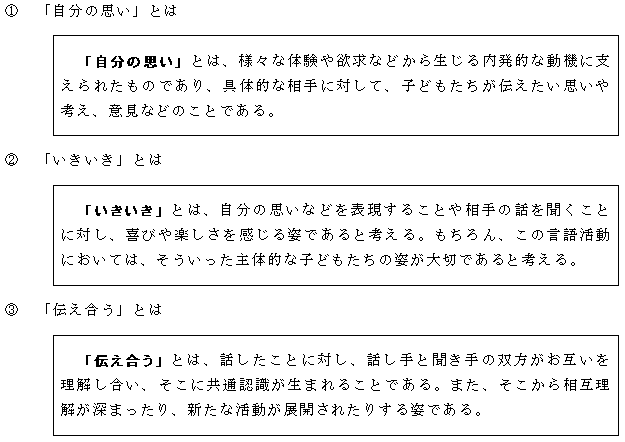 ①　「自分の思い」とは

「自分の思い」とは、様々な体験や欲求などから生じる内発的な動機に支えられたものであり、具体的な相手に対して、子どもたちが伝えたい思いや考え、意見などのことである。

②　「いきいき」とは

「いきいき」とは、自分の思いなどを表現することや相手の話を聞くことに対し、喜びや楽しさを感じる姿であると考える。もちろん、この言語活動においては、そういった主体的な子どもたちの姿が大切であると考える。

③　「伝え合う」とは

「伝え合う」とは、話したことに対し、話し手と聞き手の双方がお互いを理解し合い、そこに共通認識が生まれることである。また、そこから相互理解が深まったり、新たな活動が展開されたりする姿である。